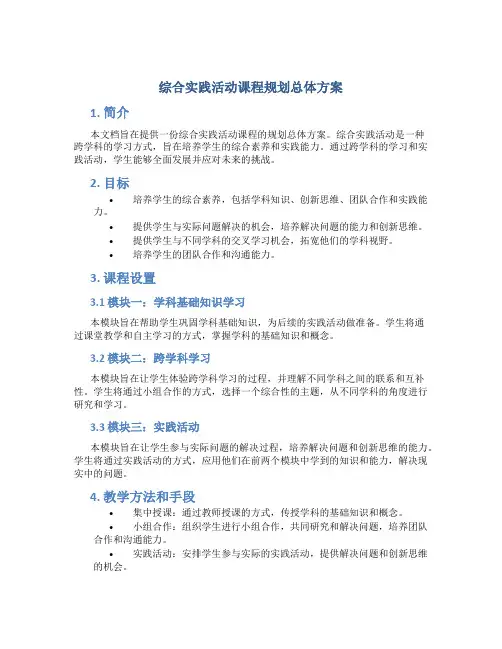 综合实践活动课程规划总体方案

1. 简介

本文档旨在提供一份综合实践活动课程的规划总体方案。综合实践活动是一种跨学科的学习方式，旨在培养学生的综合素养和实践能力。通过跨学科的学习和实践活动，学生能够全面发展并应对未来的挑战。

2. 目标

• 培养学生的综合素养，包括学科知识、创新思维、团队合作和实践能力。
• 提供学生与实际问题解决的机会，培养解决问题的能力和创新思维。
• 提供学生与不同学科的交叉学习机会，拓宽他们的学科视野。
• 培养学生的团队合作和沟通能力。

3. 课程设置

3.1 模块一：学科基础知识学习

本模块旨在帮助学生巩固学科基础知识，为后续的实践活动做准备。学生将通过课堂教学和自主学习的方式，掌握学科的基础知识和概念。

3.2 模块二：跨学科学习

本模块旨在让学生体验跨学科学习的过程，并理解不同学科之间的联系和互补性。学生将通过小组合作的方式，选择一个综合性的主题，从不同学科的角度进行研究和学习。

3.3 模块三：实践活动

本模块旨在让学生参与实际问题的解决过程，培养解决问题和创新思维的能力。学生将通过实践活动的方式，应用他们在前两个模块中学到的知识和能力，解决现实中的问题。

4. 教学方法和手段

• 集中授课：通过教师授课的方式，传授学科的基础知识和概念。
• 小组合作：组织学生进行小组合作，共同研究和解决问题，培养团队合作和沟通能力。
• 实践活动：安排学生参与实际的实践活动，提供解决问题和创新思维的机会。